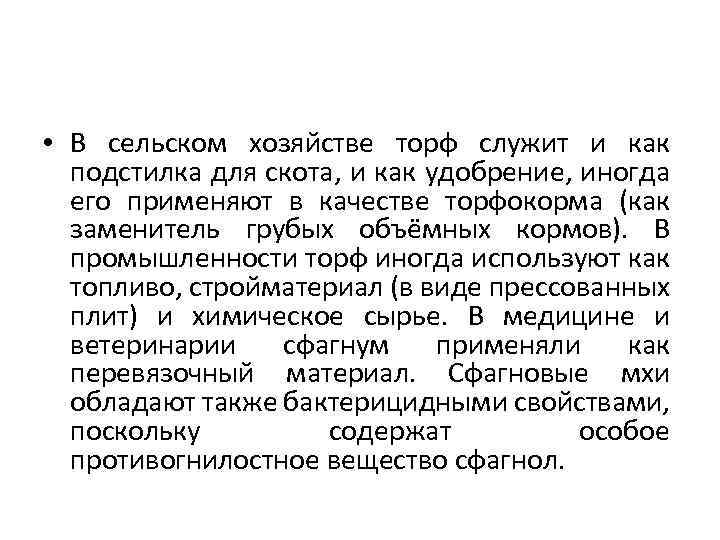 • В сельском хозяйстве торф служит и как подстилка для скота, и как удобрение, иногда его применяют в качестве торфокорма (как заменитель грубых объёмных кормов). В промышленности торф иногда используют как топливо, стройматериал (в виде прессованных плит) и химическое сырье. В медицине и ветеринарии сфагнум применяли как перевязочный материал. Сфагновые мхи обладают также бактерицидными свойствами, поскольку содержат особое противогнилостное вещество сфагнол.